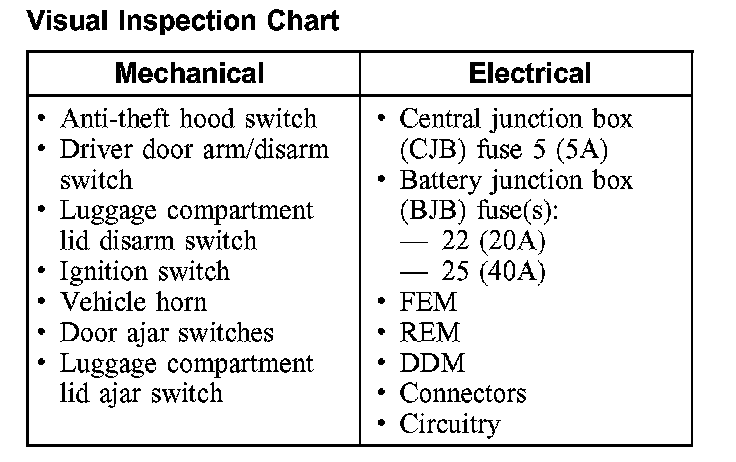 Visual Inspection Chart

| Mechanical | Electrical |
|---|---|
| • Anti-theft hood switch<br>• Driver door arm/disarm switch<br>• Luggage compartment lid disarm switch<br>• Ignition switch<br>• Vehicle horn<br>• Door ajar switches<br>• Luggage compartment lid ajar switch | • Central junction box (CJB) fuse 5 (5A)<br>• Battery junction box (BJB) fuse(s):<br>— 22 (20A)<br>— 25 (40A)<br>• FEM<br>• REM<br>• DDM<br>• Connectors<br>• Circuitry |